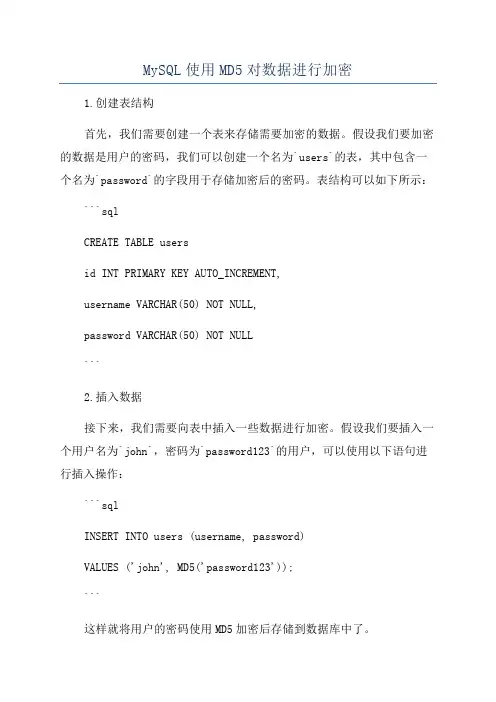 MySQL使用MD5对数据进行加密

1.创建表结构

首先，我们需要创建一个表来存储需要加密的数据。假设我们要加密的数据是用户的密码，我们可以创建一个名为`users`的表，其中包含一个名为`password`的字段用于存储加密后的密码。表结构可以如下所示：

```sql

CREATE TABLE users

id INT PRIMARY KEY AUTO_INCREMENT,

username VARCHAR(50) NOT NULL,

password VARCHAR(50) NOT NULL

```

2.插入数据

接下来，我们需要向表中插入一些数据进行加密。假设我们要插入一个用户名为`john`，密码为`password123`的用户，可以使用以下语句进行插入操作：

```sql

INSERT INTO users (username, password)

VALUES ('john', MD5('password123'));

```

这样就将用户的密码使用MD5加密后存储到数据库中了。